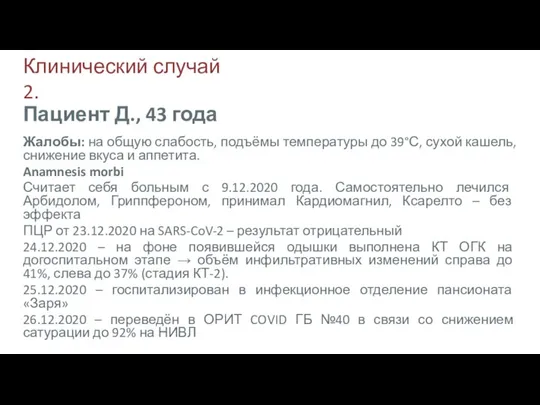 Клинический случай 2.
Пациент Д., 43 года

Жалобы: на общую слабость, подъёмы температуры до 39°С, сухой кашель, снижение вкуса и аппетита.

Anamnesis morbi

Считает себя больным с 9.12.2020 года. Самостоятельно лечился Арбидолом, Гриппфероном, принимал Кардиомагнил, Ксарелто – без эффекта

ПЦР от 23.12.2020 на SARS-CoV-2 – результат отрицательный

24.12.2020 – на фоне появившейся одышки выполнена КТ ОГК на догоспитальном этапе → объём инфильтративных изменений справа до 41%, слева до 37% (стадия КТ-2).

25.12.2020 – госпитализирован в инфекционное отделение пансионата «Заря»

26.12.2020 – переведён в ОРИТ COVID ГБ №40 в связи со снижением сатурации до 92% на НИВЛ